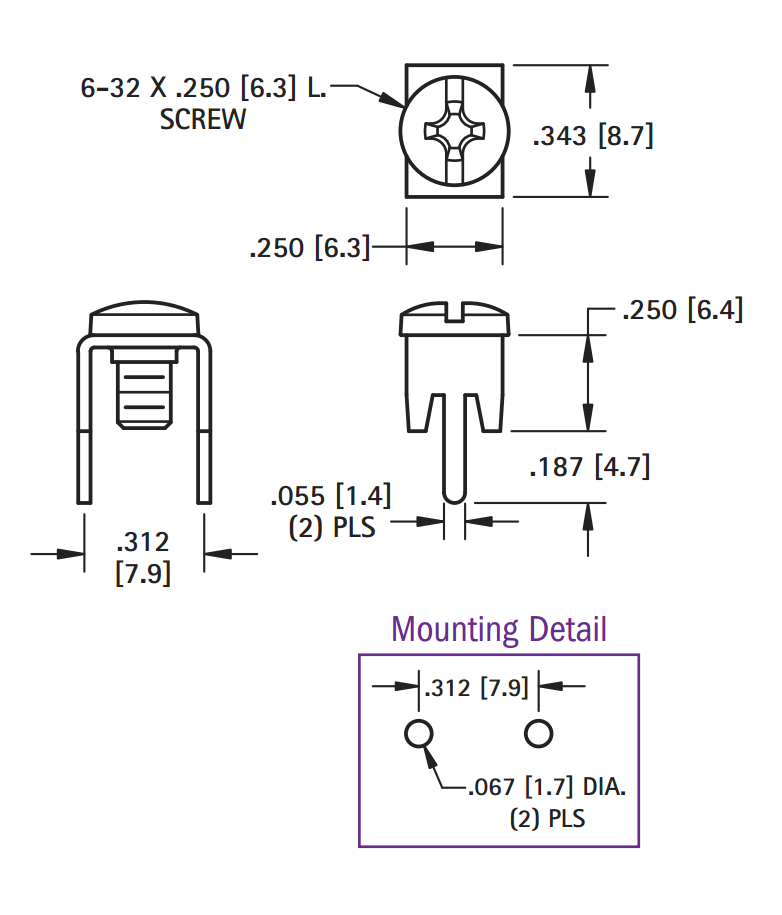 6-32 X .250 [6.3] L.
SCREW

.343 [8.7]

.250 [6.3]

.250 [6.4]

.187 [4.7]

.055 [1.4]
(2) PLS

.312
[7.9]

Mounting Detail

.312 [7.9]

.067 [1.7] DIA.
(2) PLS